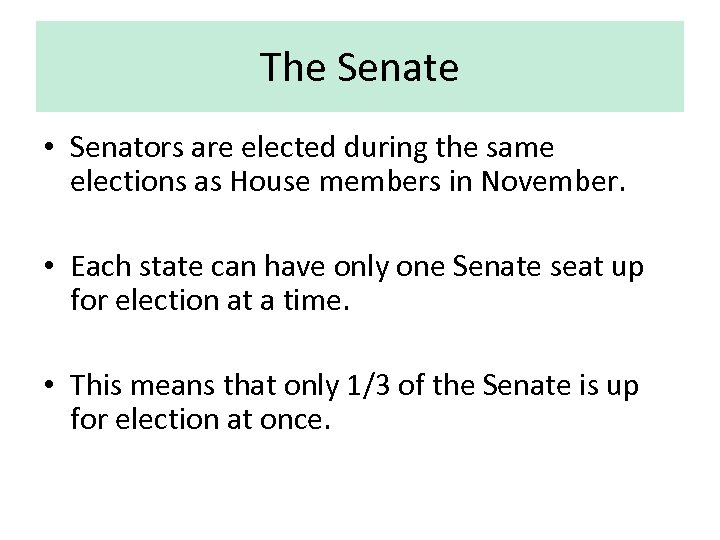 The Senate

• Senators are elected during the same elections as House members in November.

• Each state can have only one Senate seat up for election at a time.

• This means that only 1/3 of the Senate is up for election at once.